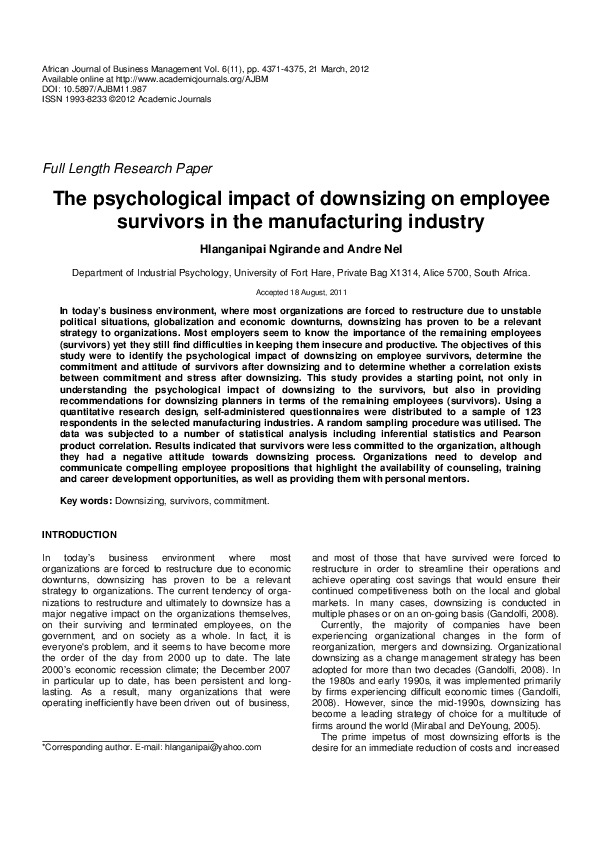 African Journal of Business Management Vol. 6(11), pp. 4371-4375, 21 March, 2012
Available online at http://www.academicjournals.org/AJBM
DOI: 10.5897/AJBM11.987
ISSN 1993-8233 ©2012 Academic Journals

Full Length Research Paper

The psychological impact of downsizing on employee survivors in the manufacturing industry

Hlanganipai Ngirande and Andre Nel

Department of Industrial Psychology, University of Fort Hare, Private Bag X1314, Alice 5700, South Africa.

Accepted 18 August, 2011

In today's business environment, where most organizations are forced to restructure due to unstable political situations, globalization and economic downturns, downsizing has proven to be a relevant strategy to organizations. Most employers seem to know the importance of the remaining employees (survivors) yet they still find difficulties in keeping them insecure and productive. The objectives of this study were to identify the psychological impact of downsizing on employee survivors, determine the commitment and attitude of survivors after downsizing and to determine whether a correlation exists between commitment and stress after downsizing. This study provides a starting point, not only in understanding the psychological impact of downsizing to the survivors, but also in providing recommendations for downsizing planners in terms of the remaining employees (survivors). Using a quantitative research design, self-administered questionnaires were distributed to a sample of 123 respondents in the selected manufacturing industries. A random sampling procedure was utilised. The data was subjected to a number of statistical analysis including inferential statistics and Pearson product correlation. Results indicated that survivors were less committed to the organization, although they had a negative attitude towards downsizing process. Organizations need to develop and communicate compelling employee propositions that highlight the availability of counseling, training and career development opportunities, as well as providing them with personal mentors.

Key words: Downsizing, survivors, commitment.

INTRODUCTION

In today's business environment where most organizations are forced to restructure due to economic downturns, downsizing has proven to be a relevant strategy to organizations. The current tendency of organizations to restructure and ultimately to downsize has a major negative impact on the organizations themselves, on their surviving and terminated employees, on the government, and on society as a whole. In fact, it is everyone's problem, and it seems to have become more the order of the day from 2000 up to date. The late 2000's economic recession climate; the December 2007 in particular up to date, has been persistent and long-lasting. As a result, many organizations that were operating inefficiently have been driven out of business,

*Corresponding author. E-mail: hlanganipai@yahoo.com

and most of those that have survived were forced to restructure in order to streamline their operations and achieve operating cost savings that would ensure their continued competitiveness both on the local and global markets. In many cases, downsizing is conducted in multiple phases or on an on-going basis (Gandolfi, 2008).

Currently, the majority of companies have been experiencing organizational changes in the form of reorganization, mergers and downsizing. Organizational downsizing as a change management strategy has been adopted for more than two decades (Gandolfi, 2008). In the 1980s and early 1990s, it was implemented primarily by firms experiencing difficult economic times (Gandolfi, 2008). However, since the mid-1990s, downsizing has become a leading strategy of choice for a multitude of firms around the world (Mirabal and DeYoung, 2005).

The prime impetus of most downsizing efforts is the desire for an immediate reduction of costs and increased